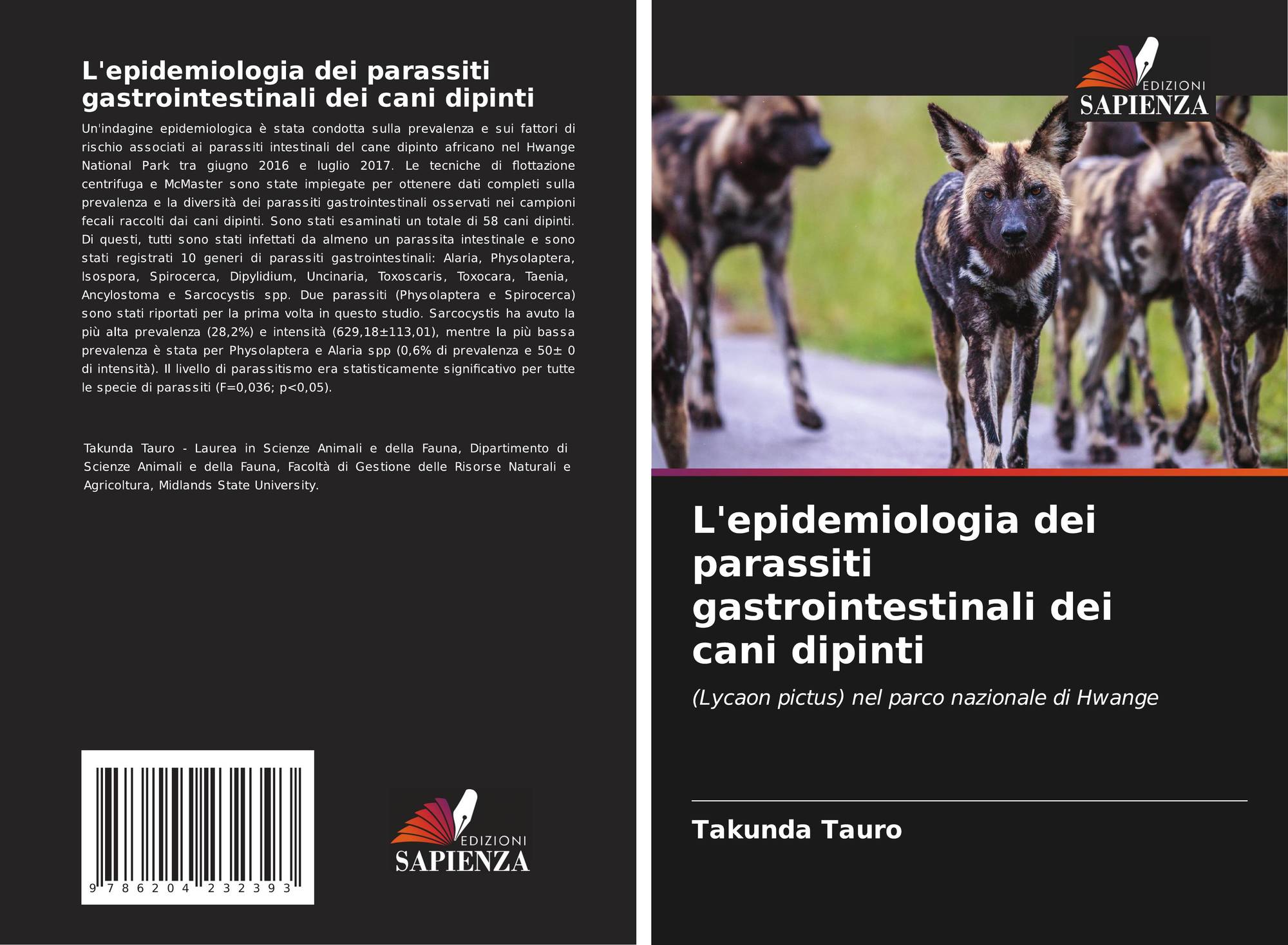 L'epidemiologia dei parassiti gastrointestinali dei cani dipinti

Un'indagine epidemiologica è stata condotta sulla prevalenza e sui fattori di rischio associati ai parassiti intestinali del cane dipinto africano nel Hwange National Park tra giugno 2016 e luglio 2017. Le tecniche di flottazione centrifuga e McMaster sono state impiegate per ottenere dati completi sulla prevalenza e la diversità dei parassiti gastrointestinali osservati nei campioni fecali raccolti dai cani dipinti. Sono stati esaminati un totale di 58 cani dipinti. Di questi, tutti sono stati infettati da almeno un parassita intestinale e sono stati registrati 10 generi di parassiti gastrointestinali: Alaria, Physolaptera, Isospora, Spirocerca, Dipylidium, Uncinaria, Toxoscaris, Toxocara, Taenia, Ancylostoma e Sarcocystis spp. Due parassiti (Physolaptera e Spirocerca) sono stati riportati per la prima volta in questo studio. Sarcocystis ha avuto la più alta prevalenza (28,2%) e intensità (629,18±113,01), mentre la più bassa prevalenza è stata per Physolaptera e Alaria spp (0,6% di prevalenza e 50± 0 di intensità). Il livello di parassitismo era statisticamente significativo per tutte le specie di parassiti (F=0,036; p<0,05).

Takunda Tauro - Laurea in Scienze Animali e della Fauna, Dipartimento di Scienze Animali e della Fauna, Facoltà di Gestione delle Risorse Naturali e Agricoltura, Midlands State University.

9 786204 232393

EDIZIONI
SAPIENZA

EDIZIONI
SAPIENZA

L'epidemiologia dei parassiti gastrointestinali dei cani dipinti

(Lycaon pictus) nel parco nazionale di Hwange

Takunda Tauro